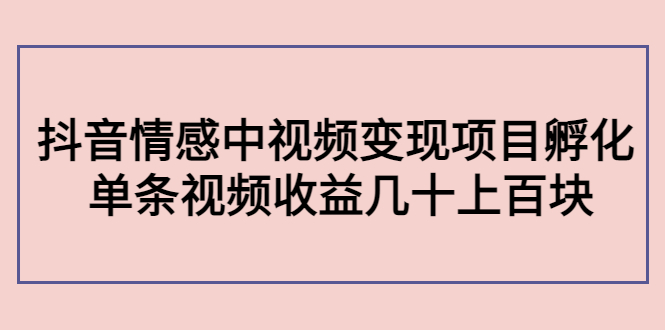 抖音情感中视频变现项目孵化
单条视频收益几十上百块